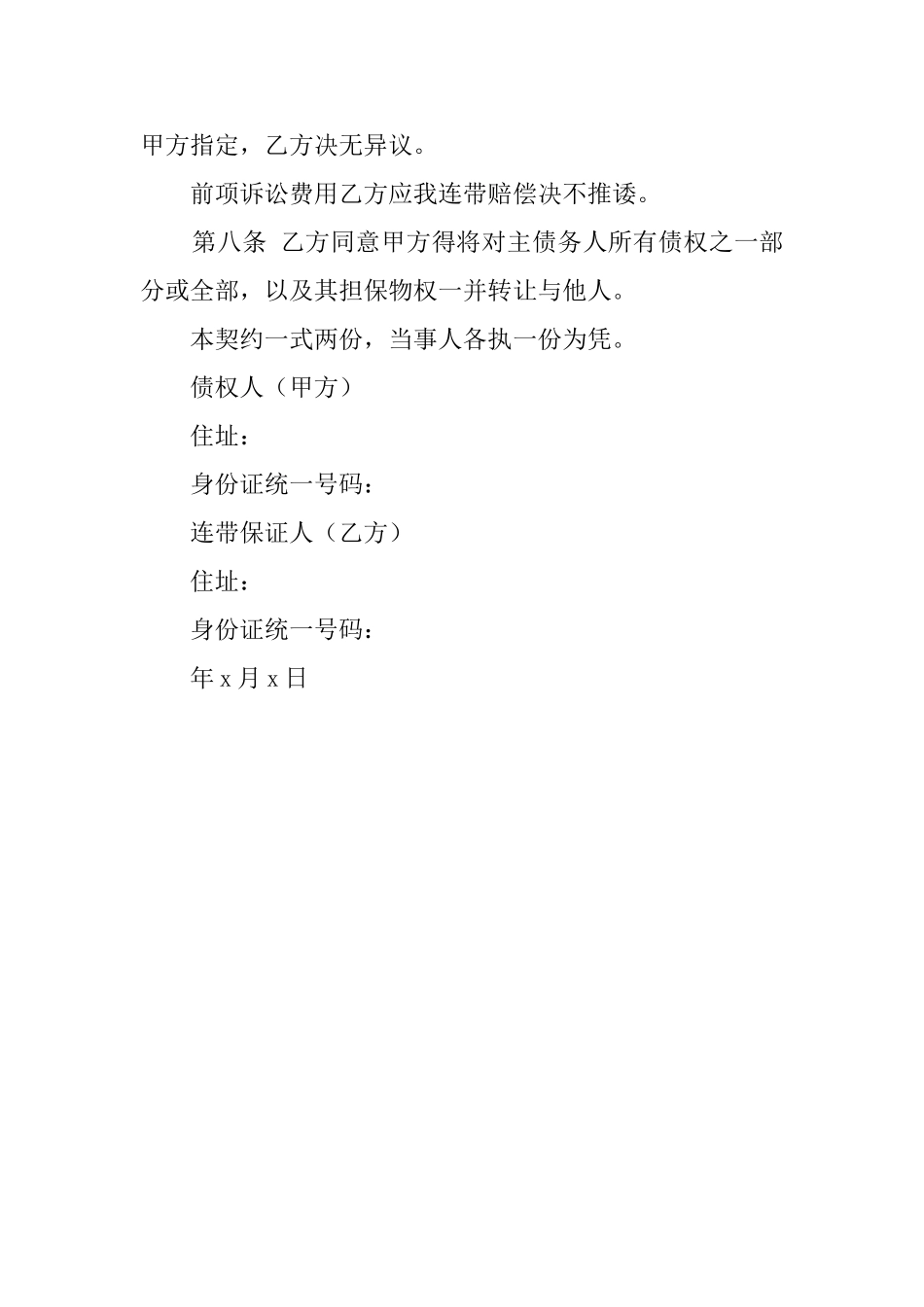 甲方指定，乙方决无异议。

前项诉讼费用乙方应我连带赔偿决不推诿。

第八条 乙方同意甲方得将对主债务人所有债权之一部分或全部，以及其担保物权一并转让与他人。

本契约一式两份，当事人各执一份为凭。

债权人（甲方）

住址：

身份证统一号码：

连带保证人（乙方）

住址：

身份证统一号码：

年 x 月 x 日